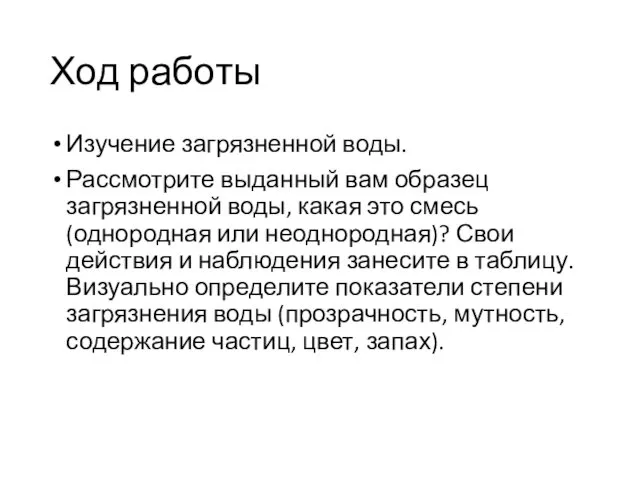 Ход работы

• Изучение загрязненной воды.

• Рассмотрите выданный вам образец загрязненной воды, какая это смесь (однородная или неоднородная)? Свои действия и наблюдения занесите в таблицу. Визуально определите показатели степени загрязнения воды (прозрачность, мутность, содержание частиц, цвет, запах).